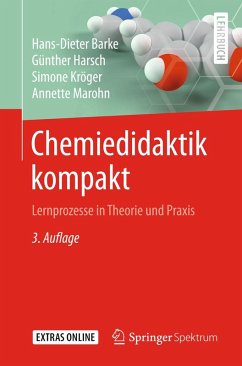 Hans-Dieter Barke
Günther Harsch
Simone Kröger
Annette Marohn

LEHRBUCH

Chemiedidaktik kompakt

Lernprozesse in Theorie und Praxis

3. Auflage

EXTRAS ONLINE

Springer Spektrum